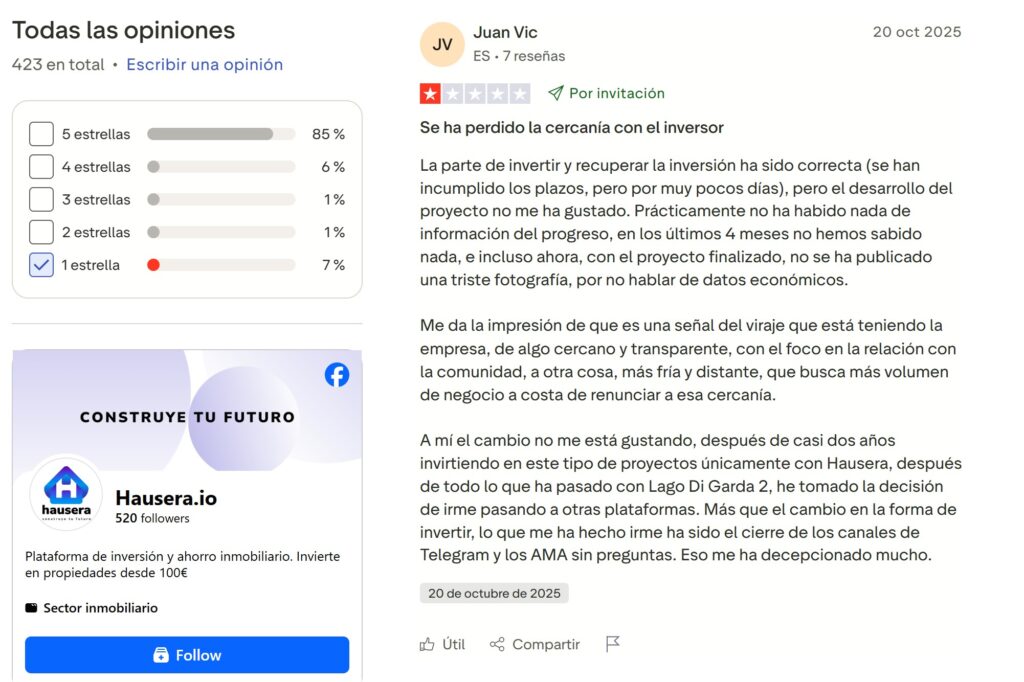 Todas las opiniones
423 en total • Escribir una opinión

5 estrellas 85 %
4 estrellas 6 %
3 estrellas 1 %
2 estrellas 1 %
1 estrella 7 %

CONSTRUYE TU FUTURO

hausera
construye tu futuro

Hausera.io
520 followers

Plataforma de inversión y ahorro inmobiliario. Invierte en propiedades desde 100€

Sector inmobiliario

Follow

JV
Juan Vic
ES • 7 reseñas
20 oct 2025

Por invitación

Se ha perdido la cercanía con el inversor

La parte de invertir y recuperar la inversión ha sido correcta (se han incumplido los plazos, pero por muy pocos días), pero el desarrollo del proyecto no me ha gustado. Prácticamente no ha habido nada de información del progreso, en los últimos 4 meses no hemos sabido nada, e incluso ahora, con el proyecto finalizado, no se ha publicado una triste fotografía, por no hablar de datos económicos.

Me da la impresión de que es una señal del viraje que está teniendo la empresa, de algo cercano y transparente, con el foco en la relación con la comunidad, a otra cosa, más fría y distante, que busca más volumen de negocio a costa de renunciar a esa cercanía.

A mí el cambio no me está gustando, después de casi dos años invirtiendo en este tipo de proyectos únicamente con Hausera, después de todo lo que ha pasado con Lago Di Garda 2, he tomado la decisión de irme pasando a otras plataformas. Más que el cambio en la forma de invertir, lo que me ha hecho irme ha sido el cierre de los canales de Telegram y los AMA sin preguntas. Eso me ha decepcionado mucho.

20 de octubre de 2025

Útil Compartir